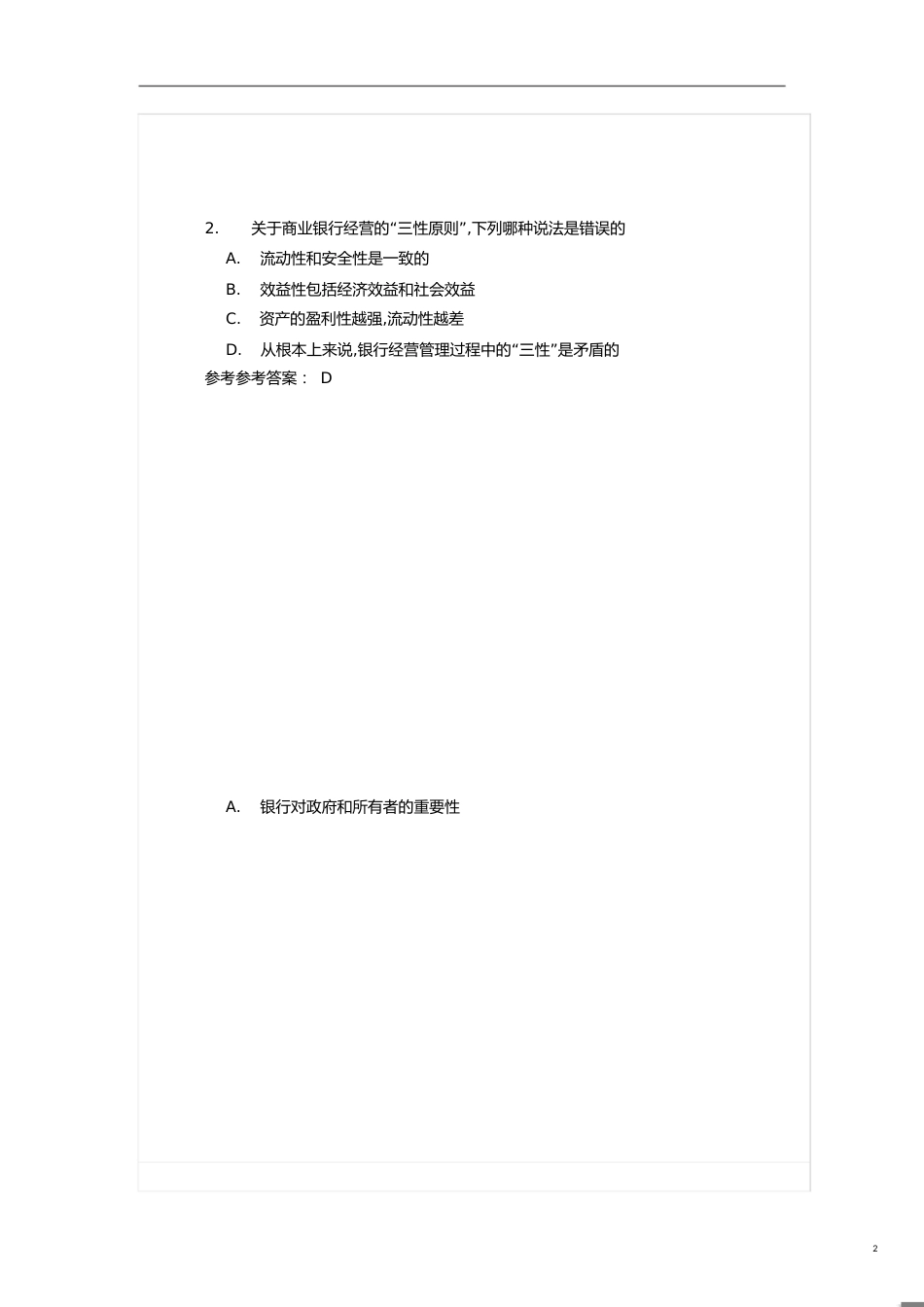 2. 关于商业银行经营的“三性原则”,下列哪种说法是错误的

A. 流动性和安全性是一致的

B. 效益性包括经济效益和社会效益

C. 资产的盈利性越强,流动性越差

D. 从根本上来说,银行经营管理过程中的“三性”是矛盾的

参考参考答案： D

A. 银行对政府和所有者的重要性

2